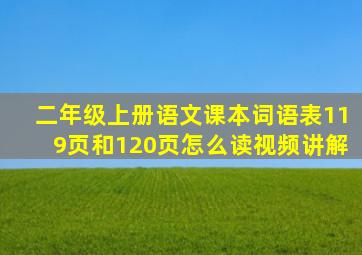 二年级上册语文课本词语表119页和120页怎么读视频讲解